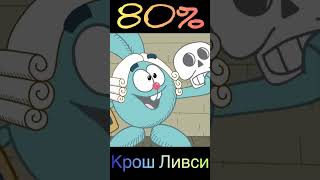 80%

Крош Ливси